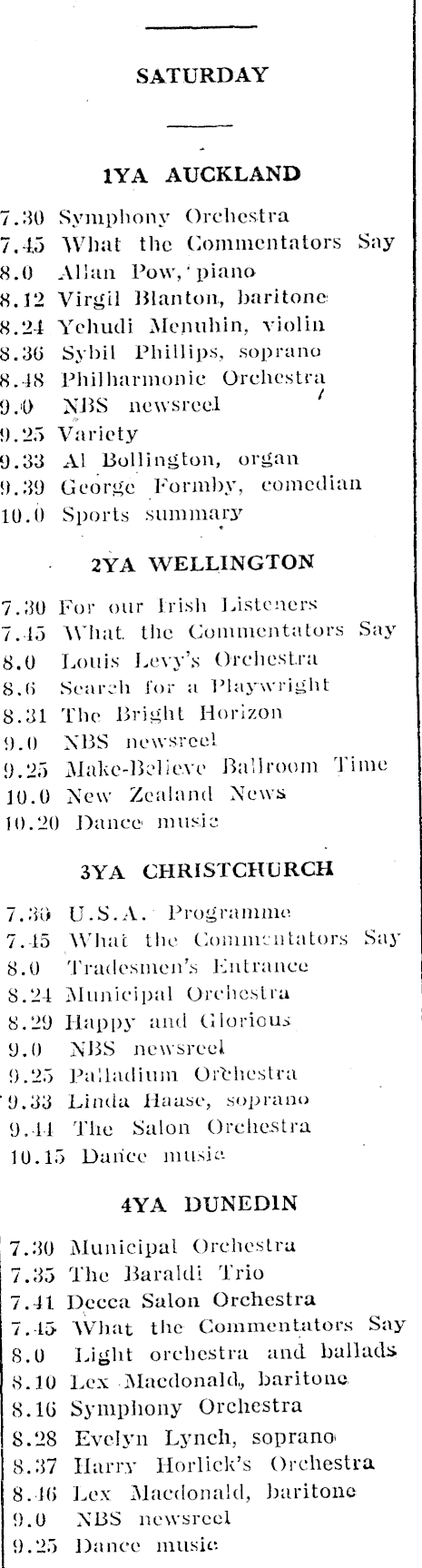 SATURDAY

1YA AUCKLAND

7.30 Symphony Orchestra
7.45 What the Commentators Say
8.0 Allan Pow, piano
8.12 Virgil Blanton, baritone
8.24 Yehudi Menuhin, violin
8.36 Sybil Phillips, soprano
8.48 Philharmonic Orchestra
9.0 NBS newsreel
9.25 Variety
9.33 Al Bollington, organ
9.39 George Formby, comedian
10.0 Sports summary

2YA WELLINGTON

7.30 For our Irish Listeners
7.45 What the Commentators Say
8.0 Louis Levy's Orchestra
8.6 Search for a Playwright
8.31 The Bright Horizon
9.0 NBS newsreel
9.25 Make-Believe Ballroom Time
10.0 New Zealand News
10.20 Dance music

3YA CHRISTCHURCH

7.30 U.S.A. Programme
7.45 What the Commentators Say
8.0 Tradesmen's Entrance
8.24 Municipal Orchestra
8.29 Happy and Glorious
9.0 NBS newsreel
9.25 Palladium Orchestra
9.33 Linda Haase, soprano
9.44 The Salon Orchestra
10.15 Dance music

4YA DUNEDIN

7.30 Municipal Orchestra
7.35 The Baraldi Trio
7.41 Decca Salon Orchestra
7.45 What the Commentators Say
8.0 Light orchestra and ballads
8.10 Lex Macdonald, baritone
8.16 Symphony Orchestra
8.28 Evelyn Lynch, soprano
8.37 Harry Horlick's Orchestra
8.46 Lex Macdonald, baritone
9.0 NBS newsreel
9.25 Dance music